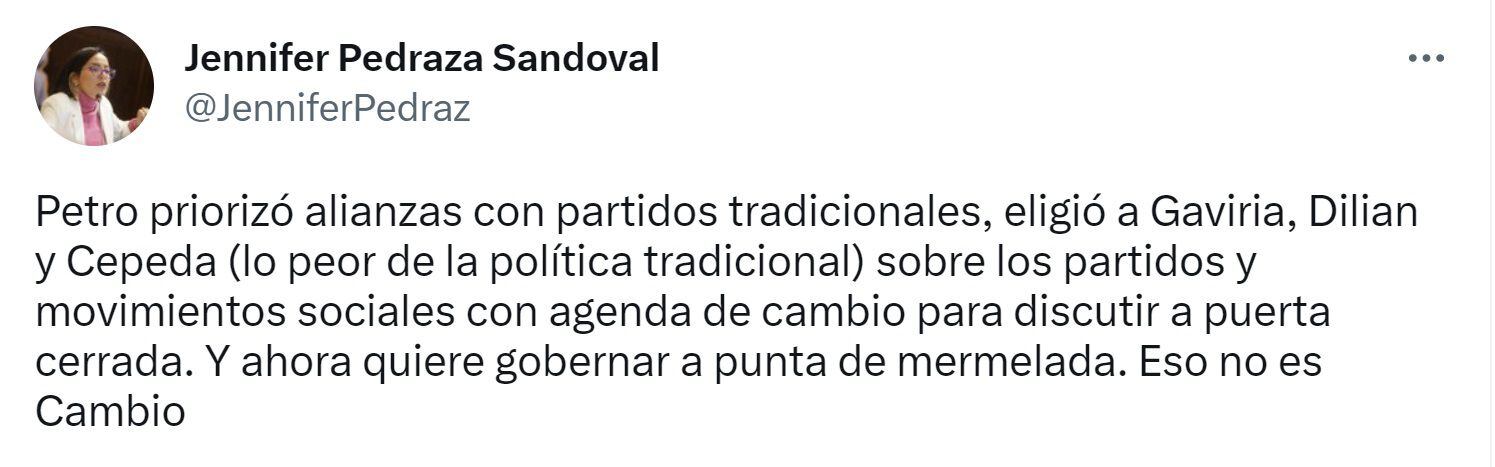 Jennifer Pedraza Sandoval
@JenniferPedraz

Petro priorizó alianzas con partidos tradicionales, eligió a Gaviria, Dilian y Cepeda (lo peor de la política tradicional) sobre los partidos y movimientos sociales con agenda de cambio para discutir a puerta cerrada. Y ahora quiere gobernar a punta de mermelada. Eso no es Cambio